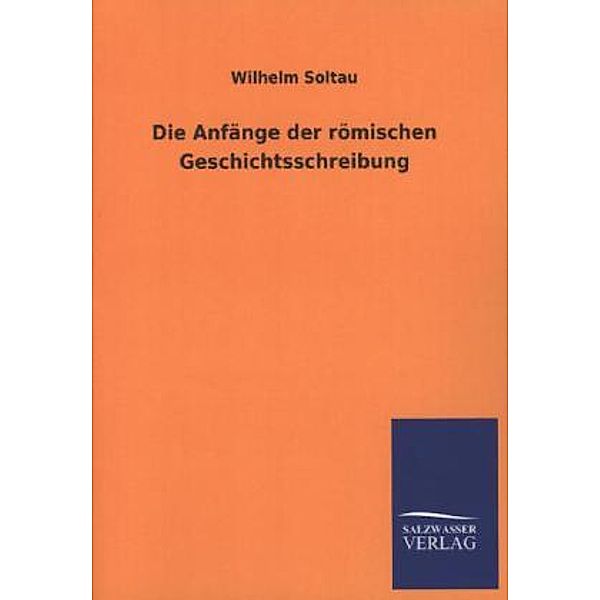 Wilhelm Soltau

Die Anfänge der römischen Geschichtsschreibung

SALZWASSER
VERLAG